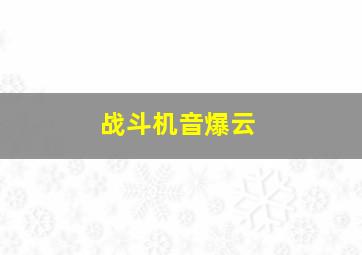 战斗机音爆云